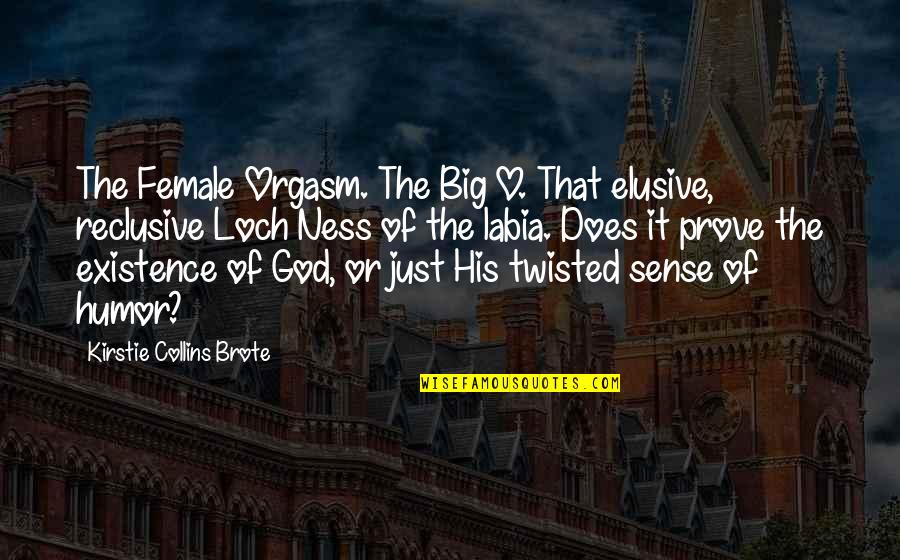 The Female Orgasm. The Big O. That elusive, reclusive Loch Ness of the labia. Does it prove the existence of God, or just His twisted sense of humor?

Kirstie Collins Brote

WISEFAMOUSQUOTES.COM